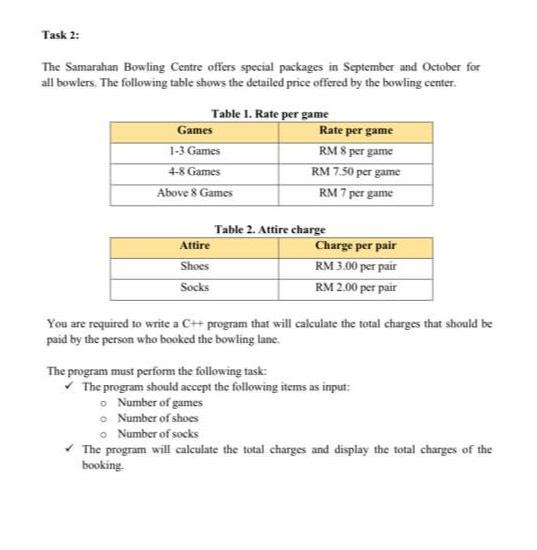 Task 2:

The Samarahan Bowling Centre offers special packages in September and October for all bowlers. The following table shows the detailed price offered by the bowling center.

Table 1. Rate per game

| Games | Rate per game |
|---|---|
| 1-3 Games | RM 8 per game |
| 4-8 Games | RM 7.50 per game |
| Above 8 Games | RM 7 per game |

Table 2. Attire charge

| Attire | Charge per pair |
|---|---|
| Shoes | RM 3.00 per pair |
| Socks | RM 2.00 per pair |

You are required to write a C++ program that will calculate the total charges that should be paid by the person who booked the bowling lane.

The program must perform the following task:
✓ The program should accept the following items as input:
o Number of games
o Number of shoes
o Number of socks
✓ The program will calculate the total charges and display the total charges of the booking.